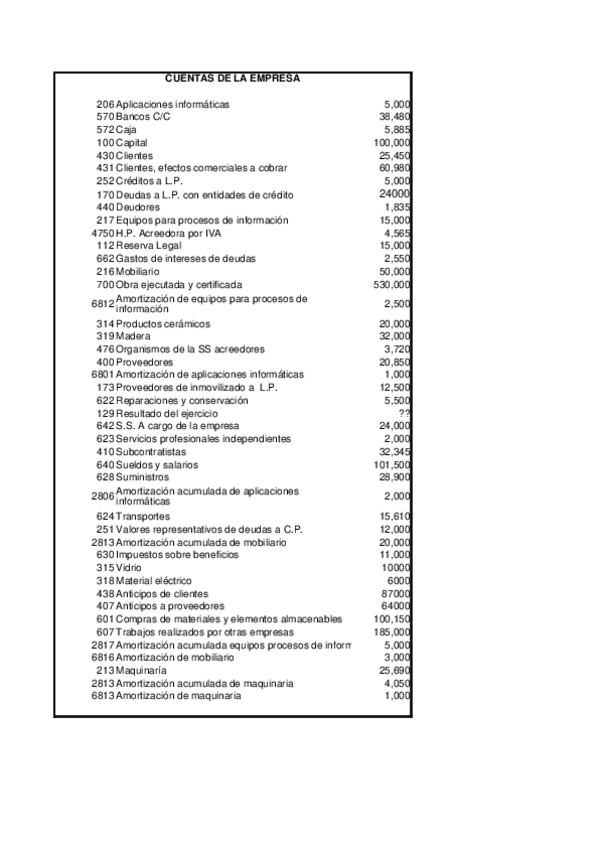 CUENTAS DE LA EMPRESA

| | | |
|---|---|---|
| 206 | Aplicaciones informáticas | 5,000 |
| 570 | Bancos C/C | 38,480 |
| 572 | Caja | 5,885 |
| 100 | Capital | 100,000 |
| 430 | Clientes | 25,450 |
| 431 | Clientes, efectos comerciales a cobrar | 60,980 |
| 252 | Créditos a L.P. | 5,000 |
| 170 | Deudas a L.P. con entidades de crédito | 24000 |
| 440 | Deudores | 1,835 |
| 217 | Equipos para procesos de información | 15,000 |
| 4750 | H.P. Acreedora por IVA | 4,565 |
| 112 | Reserva Legal | 15,000 |
| 662 | Gastos de intereses de deudas | 2,550 |
| 216 | Mobiliario | 50,000 |
| 700 | Obra ejecutada y certificada | 530,000 |
| 6812 | Amortización de equipos para procesos de información | 2,500 |
| 314 | Productos cerámicos | 20,000 |
| 319 | Madera | 32,000 |
| 476 | Organismos de la SS acreedores | 3,720 |
| 400 | Proveedores | 20,850 |
| 6801 | Amortización de aplicaciones informáticas | 1,000 |
| 173 | Proveedores de inmovilizado a L.P. | 12,500 |
| 622 | Reparaciones y conservación | 5,500 |
| 129 | Resultado del ejercicio | ?? |
| 642 | S.S. A cargo de la empresa | 24,000 |
| 623 | Servicios profesionales independientes | 2,000 |
| 410 | Subcontratistas | 32,345 |
| 640 | Sueldos y salarios | 101,500 |
| 628 | Suministros | 28,900 |
| 2806 | Amortización acumulada de aplicaciones informáticas | 2,000 |
| 624 | Transportes | 15,610 |
| 251 | Valores representativos de deudas a C.P. | 12,000 |
| 2813 | Amortización acumulada de mobiliario | 20,000 |
| 630 | Impuestos sobre beneficios | 11,000 |
| 315 | Vidrio | 10000 |
| 318 | Material eléctrico | 6000 |
| 438 | Anticipos de clientes | 87000 |
| 407 | Anticipos a proveedores | 64000 |
| 601 | Compras de materiales y elementos almacenables | 100,150 |
| 607 | Trabajos realizados por otras empresas | 185,000 |
| 2817 | Amortización acumulada equipos procesos de inform | 5,000 |
| 6816 | Amortización de mobiliario | 3,000 |
| 213 | Maquinaría | 25,690 |
| 2813 | Amortización acumulada de maquinaria | 4,050 |
| 6813 | Amortización de maquinaria | 1,000 |